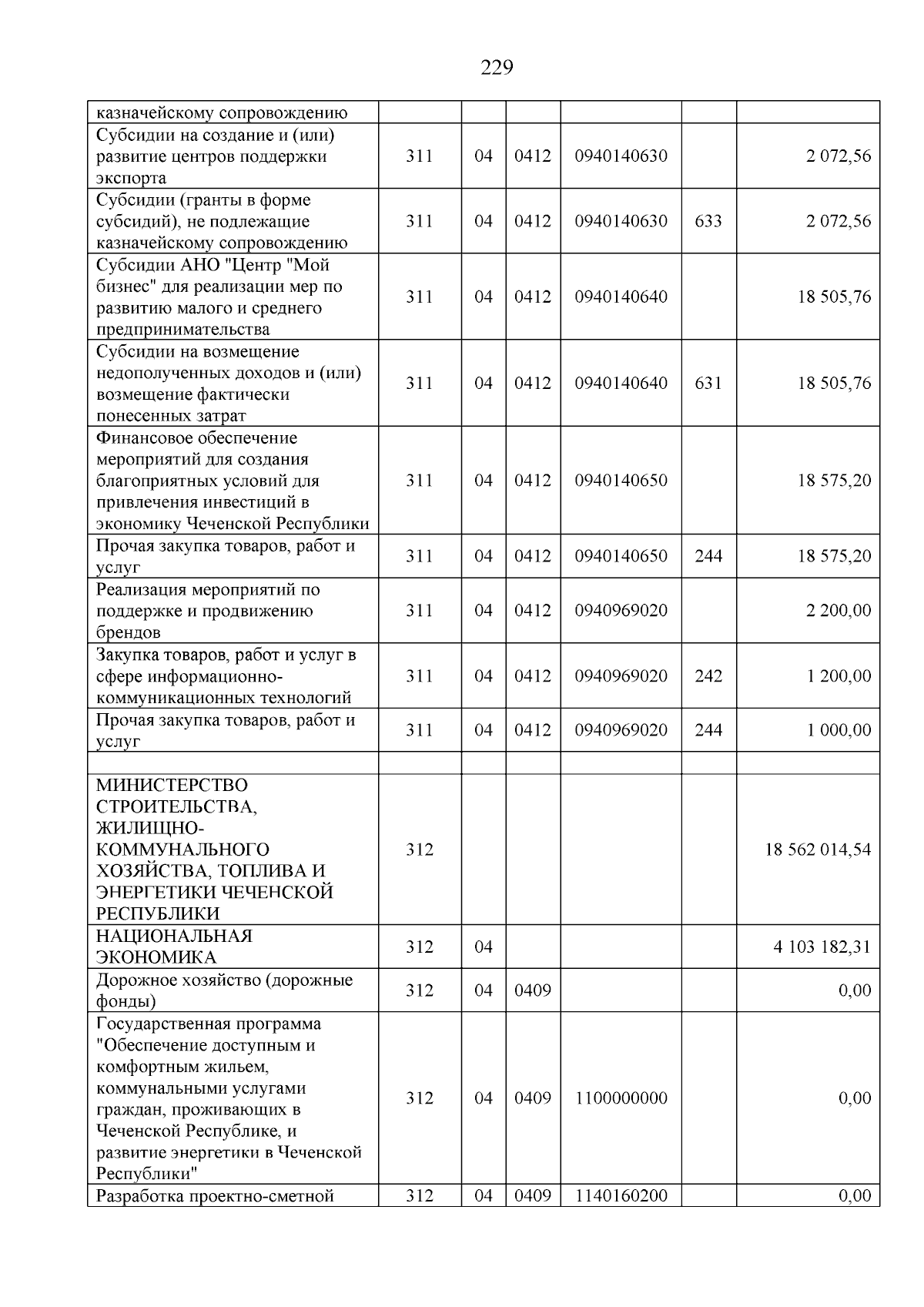 229

| казначейскому сопровождению | | | | | | |
|---|---|---|---|---|---|---|
| Субсидии на создание и (или) развитие центров поддержки экспорта | 311 | 04 | 0412 | 0940140630 | | 2 072,56 |
| Субсидии (гранты в форме субсидий), не подлежащие казначейскому сопровождению | 311 | 04 | 0412 | 0940140630 | 633 | 2 072,56 |
| Субсидии АНО "Центр "Мой бизнес" для реализации мер по развитию малого и среднего предпринимательства | 311 | 04 | 0412 | 0940140640 | | 18 505,76 |
| Субсидии на возмещение недополученных доходов и (или) возмещение фактически понесенных затрат | 311 | 04 | 0412 | 0940140640 | 631 | 18 505,76 |
| Финансовое обеспечение мероприятий для создания благоприятных условий для привлечения инвестиций в экономику Чеченской Республики | 311 | 04 | 0412 | 0940140650 | | 18 575,20 |
| Прочая закупка товаров, работ и услуг | 311 | 04 | 0412 | 0940140650 | 244 | 18 575,20 |
| Реализация мероприятий по поддержке и продвижению брендов | 311 | 04 | 0412 | 0940969020 | | 2 200,00 |
| Закупка товаров, работ и услуг в сфере информационно-коммуникационных технологий | 311 | 04 | 0412 | 0940969020 | 242 | 1 200,00 |
| Прочая закупка товаров, работ и услуг | 311 | 04 | 0412 | 0940969020 | 244 | 1 000,00 |
| | | | | | | |
| МИНИСТЕРСТВО СТРОИТЕЛЬСТВА, ЖИЛИЩНО-КОММУНАЛЬНОГО ХОЗЯЙСТВА, ТОПЛИВА И ЭНЕРГЕТИКИ ЧЕЧЕНСКОЙ РЕСПУБЛИКИ | 312 | | | | | 18 562 014,54 |
| НАЦИОНАЛЬНАЯ ЭКОНОМИКА | 312 | 04 | | | | 4 103 182,31 |
| Дорожное хозяйство (дорожные фонды) | 312 | 04 | 0409 | | | 0,00 |
| Государственная программа "Обеспечение доступным и комфортным жильем, коммунальными услугами граждан, проживающих в Чеченской Республике, и развитие энергетики в Чеченской Республики" | 312 | 04 | 0409 | 1100000000 | | 0,00 |
| Разработка проектно-сметной | 312 | 04 | 0409 | 1140160200 | | 0,00 |